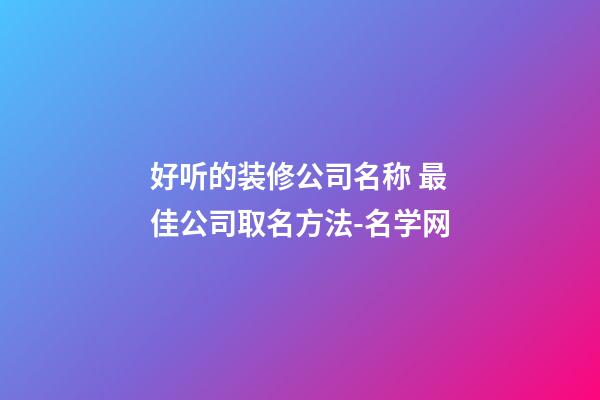 好听的装修公司名称 最佳公司取名方法-名学网